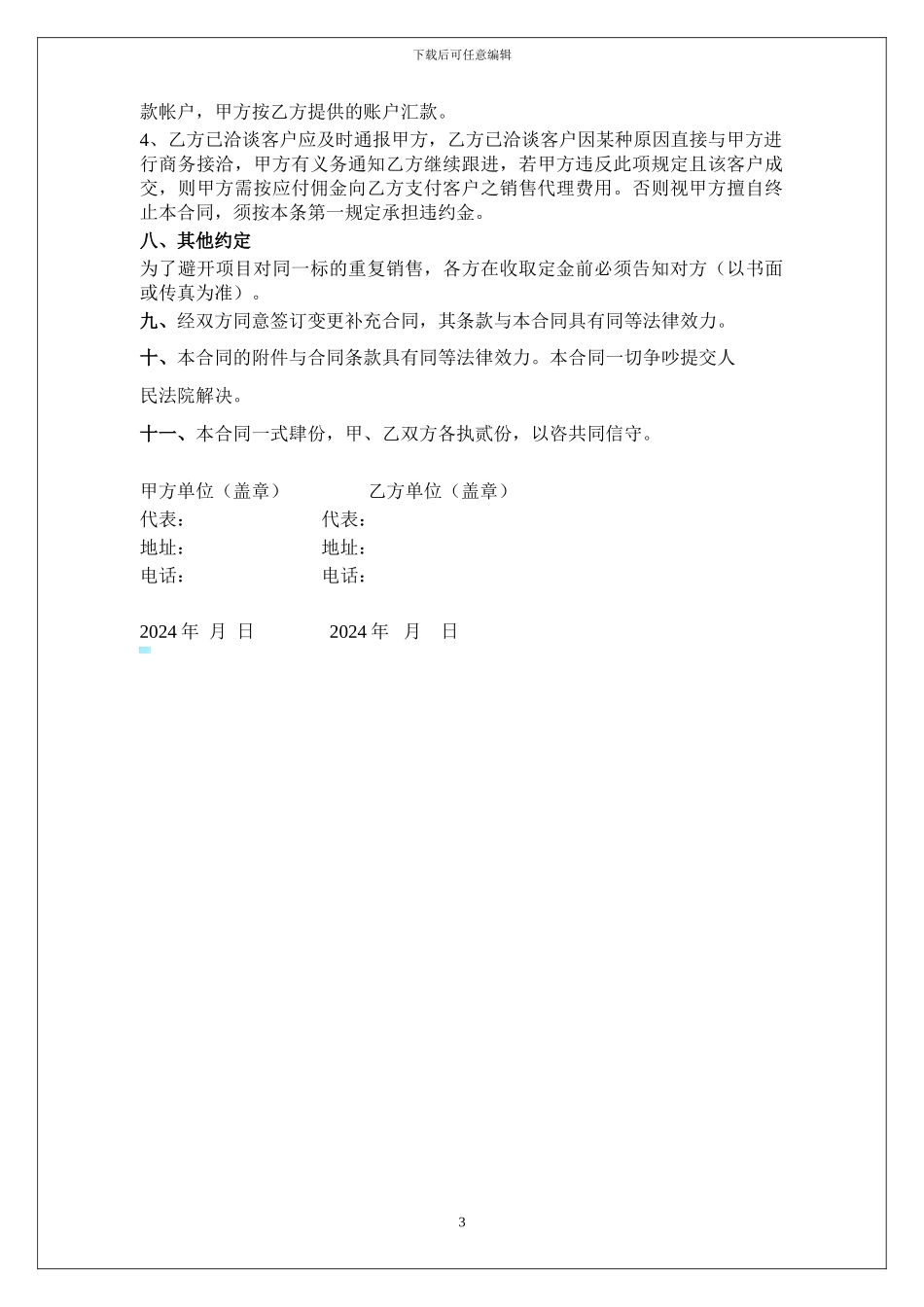 下载后可任意编辑

款帐户，甲方按乙方提供的账户汇款。

4、乙方已洽谈客户应及时通报甲方，乙方已洽谈客户因某种原因直接与甲方进行商务接洽，甲方有义务通知乙方继续跟进，若甲方违反此项规定且该客户成交，则甲方需按应付佣金向乙方支付客户之销售代理费用。否则视甲方擅自终止本合同，须按本条第一规定承担违约金。

八、其他约定

为了避开项目对同一标的重复销售，各方在收取定金前必须告知对方（以书面或传真为准）。

九、经双方同意签订变更补充合同，其条款与本合同具有同等法律效力。

十、本合同的附件与合同条款具有同等法律效力。本合同一切争吵提交人

民法院解决。

十一、本合同一式肆份，甲、乙双方各执贰份，以容共同信守。

甲方单位（盖章） 乙方单位（盖章）
代表： 代表：
地址： 地址：
电话： 电话：

2024 年 月 日 2024 年 月 日

3